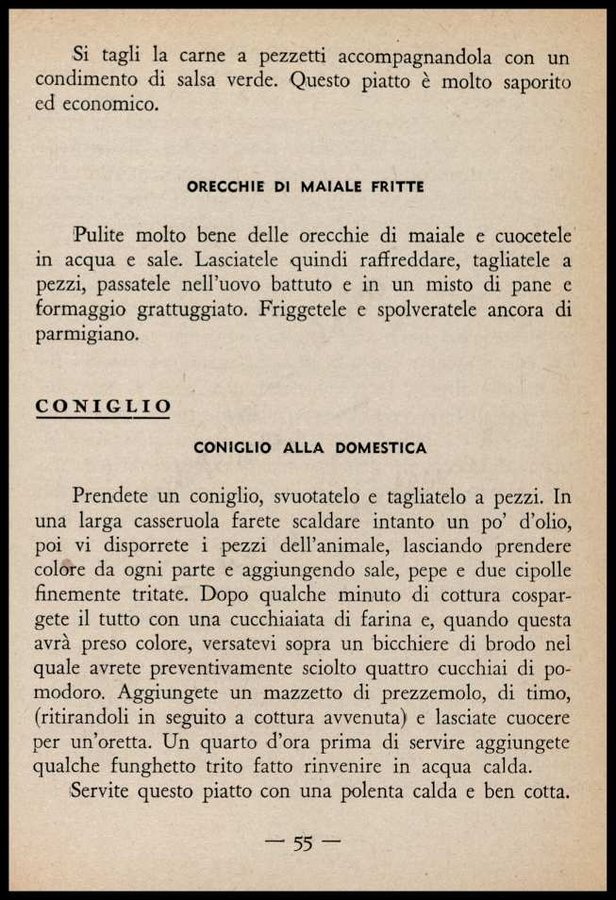 Si tagli la carne a pezzetti accompagnandola con un condimento di salsa verde. Questo piatto è molto saporito ed economico.

ORECCHIE DI MAIALE FRITTE

Pulite molto bene delle orecchie di maiale e cuocetele in acqua e sale. Lasciatele quindi raffreddare, tagliatele a pezzi, passatele nell'uovo battuto e in un misto di pane e formaggio grattuggiato. Friggetele e spolveratele ancora di parmigiano.

CONIGLIO

CONIGLIO ALLA DOMESTICA

Prendete un coniglio, svuotatelo e tagliatelo a pezzi. In una larga casseruola farete scaldare intanto un po' d'olio, poi vi disporrete i pezzi dell'animale, lasciando prendere colore da ogni parte e aggiungendo sale, pepe e due cipolle finemente tritate. Dopo qualche minuto di cottura cospargete il tutto con una cucchiaiata di farina e, quando questa avrà preso colore, versatevi sopra un bicchiere di brodo nel quale avrete preventivamente sciolto quattro cucchiai di pomodoro. Aggiungete un mazzetto di prezzemolo, di timo, (ritirandoli in seguito a cottura avvenuta) e lasciate cuocere per un'oretta. Un quarto d'ora prima di servire aggiungete qualche funghetto trito fatto rinvenire in acqua calda.
Servite questo piatto con una polenta calda e ben cotta.

— 55 —